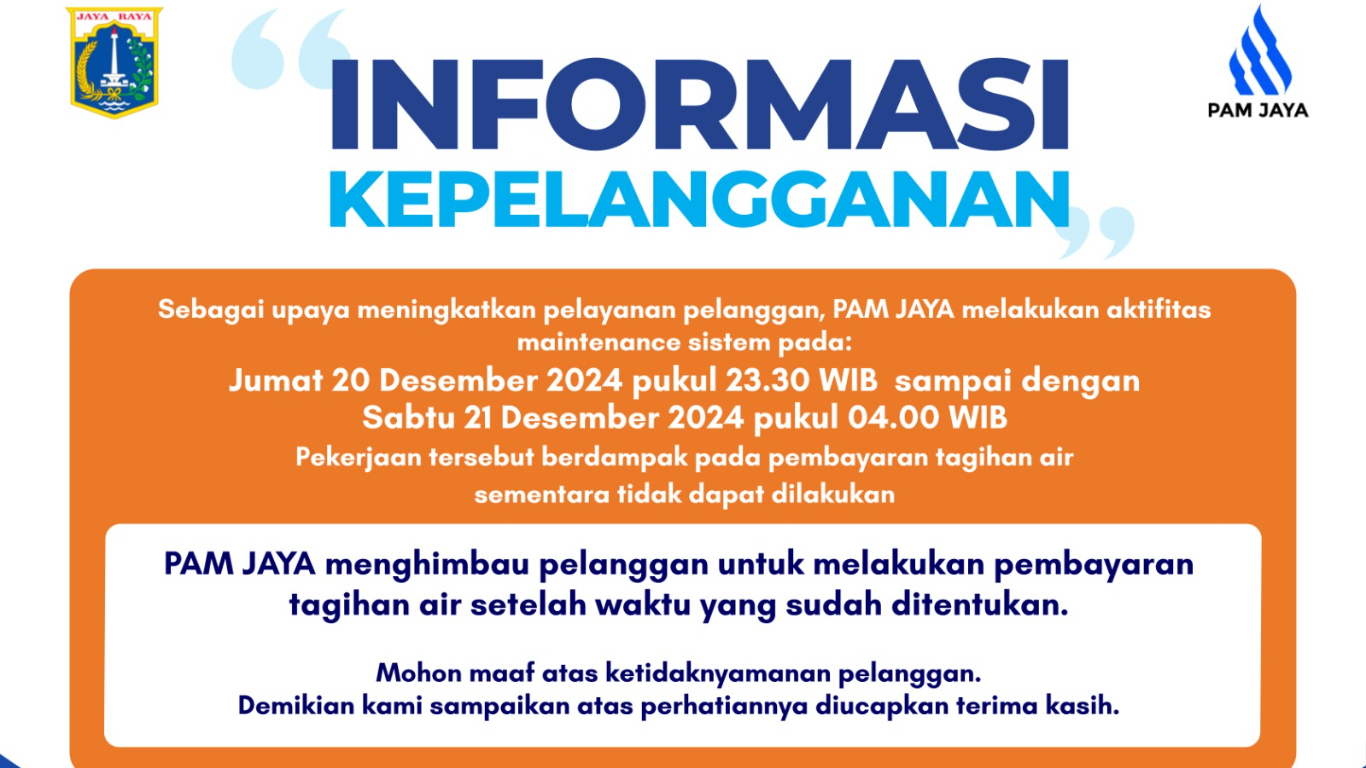 JAYA RAYA

PAM JAYA

INFORMASI
KEPELANGGANAN

Sebagai upaya meningkatkan pelayanan pelanggan, PAM JAYA melakukan aktifitas maintenance sistem pada:
Jumat 20 Desember 2024 pukul 23.30 WIB sampai dengan Sabtu 21 Desember 2024 pukul 04.00 WIB
Pekerjaan tersebut berdampak pada pembayaran tagihan air sementara tidak dapat dilakukan

PAM JAYA menghimbau pelanggan untuk melakukan pembayaran tagihan air setelah waktu yang sudah ditentukan.

Mohon maaf atas ketidaknyamanan pelanggan.
Demikian kami sampaikan atas perhatiannya diucapkan terima kasih.